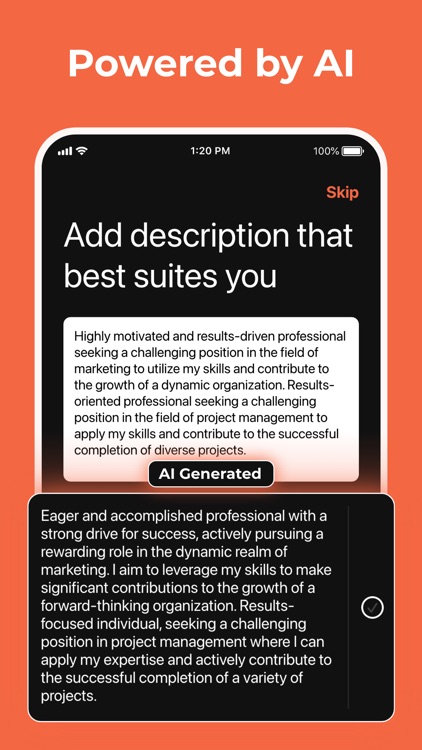 Powered by AI

1:20 PM

100%

Skip

Add description that best suites you

Highly motivated and results-driven professional seeking a challenging position in the field of marketing to utilize my skills and contribute to the growth of a dynamic organization. Results-oriented professional seeking a challenging position in the field of project management to apply my skills and contribute to the successful completion of diverse projects.

AI Generated

Eager and accomplished professional with a strong drive for success, actively pursuing a rewarding role in the dynamic realm of marketing. I aim to leverage my skills to make significant contributions to the growth of a forward-thinking organization. Results-focused individual, seeking a challenging position in project management where I can apply my expertise and actively contribute to the successful completion of a variety of projects.